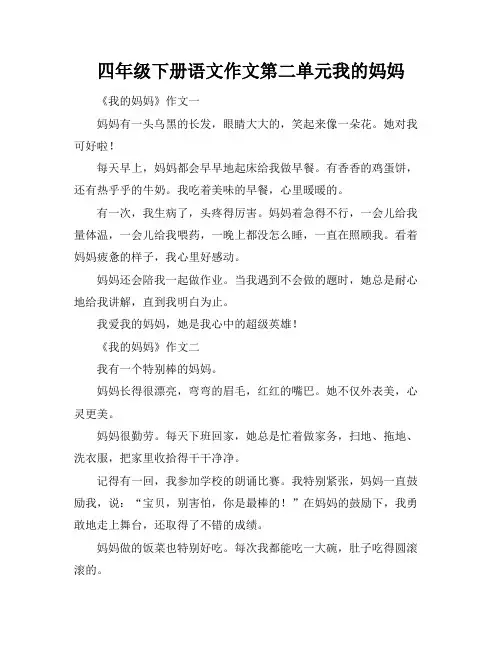 四年级下册语文作文第二单元我的妈妈

《我的妈妈》作文一

妈妈有一头乌黑的长发，眼睛大大的，笑起来像一朵花。她对我可好啦！

每天早上，妈妈都会早早地起床给我做早餐。有香香的鸡蛋饼，还有热乎乎的牛奶。我吃着美味的早餐，心里暖暖的。

有一次，我生病了，头疼得厉害。妈妈着急得不行，一会儿给我量体温，一会儿给我喂药，一晚上都没怎么睡，一直在照顾我。看着妈妈疲惫的样子，我心里好感动。

妈妈还会陪我一起做作业。当我遇到不会做的题时，她总是耐心地给我讲解，直到我明白为止。

我爱我的妈妈，她是我心中的超级英雄！

《我的妈妈》作文二

我有一个特别棒的妈妈。

妈妈长得很漂亮，弯弯的眉毛，红红的嘴巴。她不仅外表美，心灵更美。

妈妈很勤劳。每天下班回家，她总是忙着做家务，扫地、拖地、洗衣服，把家里收拾得干干净净。

记得有一回，我参加学校的朗诵比赛。我特别紧张，妈妈一直鼓励我，说："宝贝，别害怕，你是最棒的！"在妈妈的鼓励下，我勇敢地走上舞台，还取得了不错的成绩。

妈妈做的饭菜也特别好吃。每次我都能吃一大碗，肚子吃得圆滚滚的。